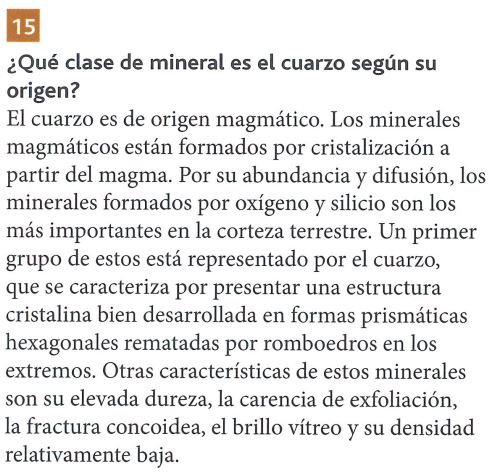 15

¿Qué clase de mineral es el cuarzo según su origen?

El cuarzo es de origen magmático. Los minerales magmáticos están formados por cristalización a partir del magma. Por su abundancia y difusión, los minerales formados por oxígeno y silicio son los más importantes en la corteza terrestre. Un primer grupo de estos está representado por el cuarzo, que se caracteriza por presentar una estructura cristalina bien desarrollada en formas prismáticas hexagonales rematadas por romboedros en los extremos. Otras características de estos minerales son su elevada dureza, la carencia de exfoliación, la fractura concoidea, el brillo vítreo y su densidad relativamente baja.